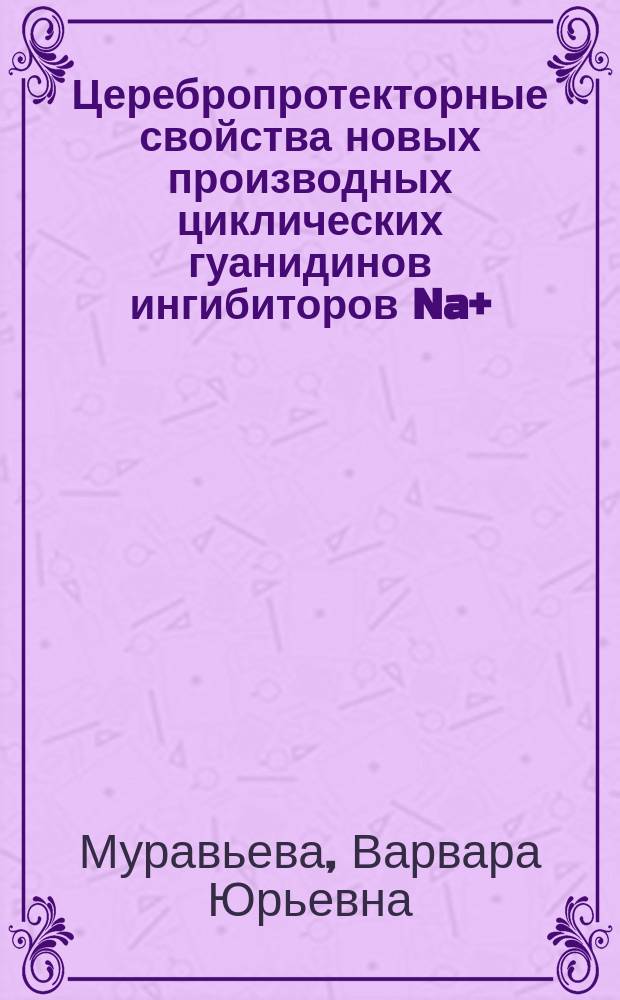 Церебропротекторные свойства новых производных циклических гуанидинов ингибиторов Na+

Муравьева, Варвара Юрьевна